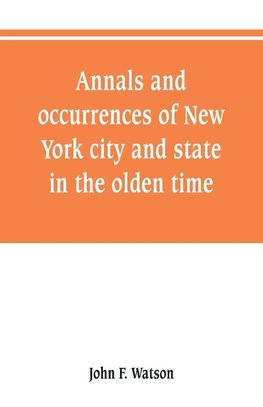 Annals and occurrences of New York city and state in the olden time

John F. Watson